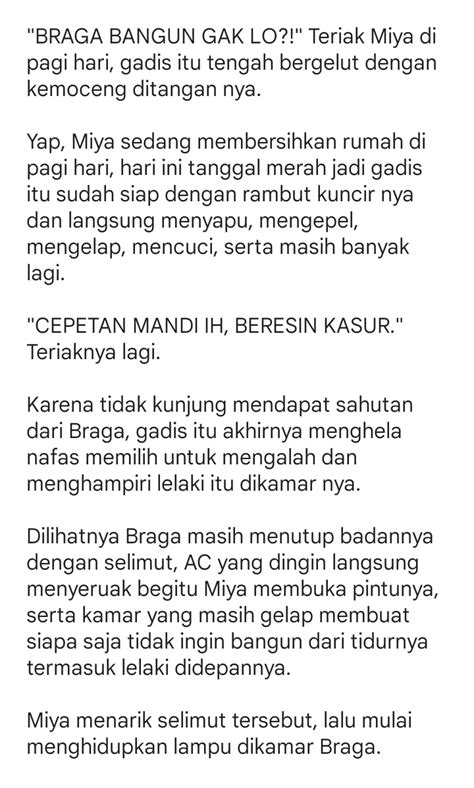 "BRAGA BANGUN GAK LO?!" Teriak Miya di pagi hari, gadis itu tengah bergelut dengan kemoceng ditangan nya.

Yap, Miya sedang membersihkan rumah di pagi hari, hari ini tanggal merah jadi gadis itu sudah siap dengan rambut kuncir nya dan langsung menyapu, mengepel, mengelap, mencuci, serta masih banyak lagi.

"CEPETAN MANDI IH, BERESIN KASUR." Teriaknya lagi.

Karena tidak kunjung mendapat sahutan dari Braga, gadis itu akhirnya menghela nafas memilih untuk mengalah dan menghampiri lelaki itu dikamar nya.

Dilihatnya Braga masih menutup badannya dengan selimut, AC yang dingin langsung menyeruak begitu Miya membuka pintunya, serta kamar yang masih gelap membuat siapa saja tidak ingin bangun dari tidurnya termasuk lelaki didepannya.

Miya menarik selimut tersebut, lalu mulai menghidupkan lampu dikamar Braga.